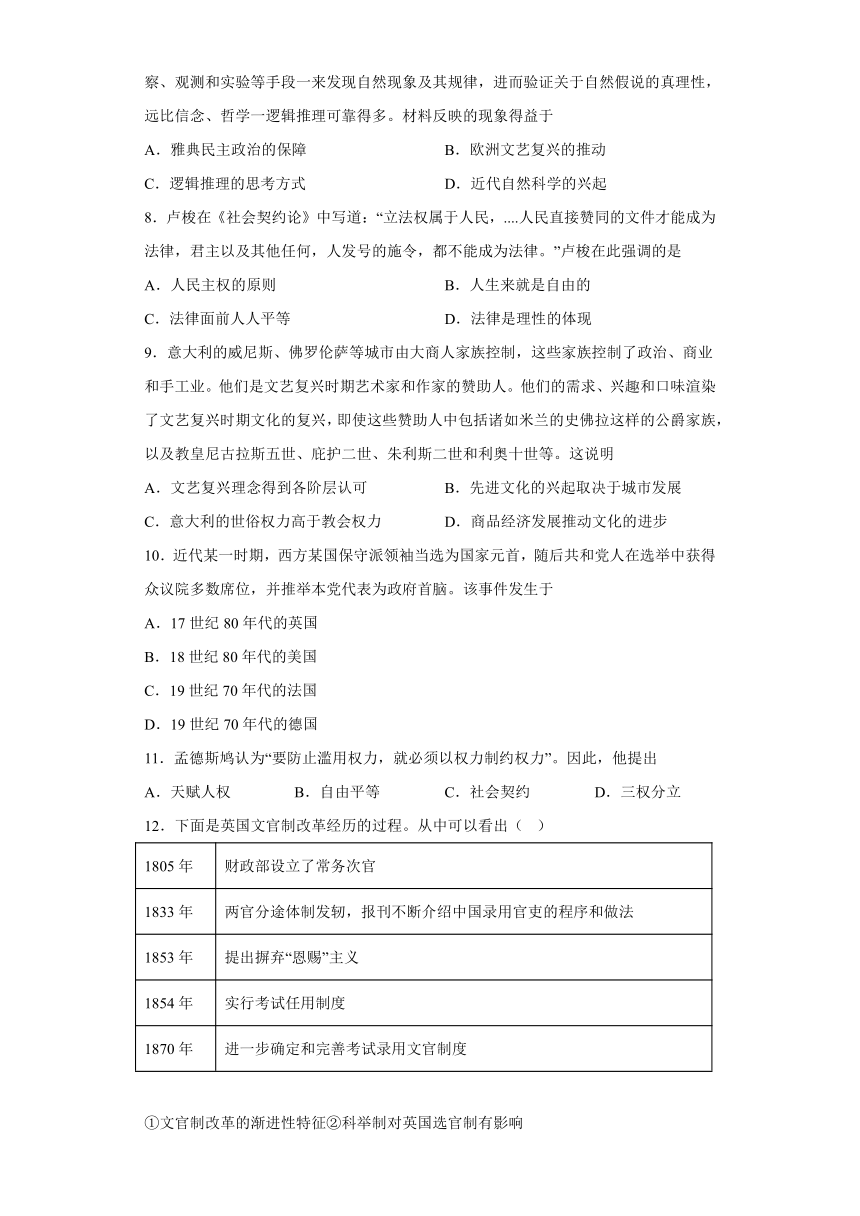 察、观测和实验等手段一来发现自然现象及其规律，进而验证关于自然假说的真理性，远比信念、哲学一逻辑推理可靠得多。材料反映的现象得益于

A．雅典民主政治的保障　　B．欧洲文艺复兴的推动

C．逻辑推理的思考方式　　D．近代自然科学的兴起

8．卢梭在《社会契约论》中写道：“立法权属于人民，....人民直接赞同的文件才能成为法律，君主以及其他任何，人发号的施令，都不能成为法律。”卢梭在此强调的是

A．人民主权的原则　　B．人生来就是自由的

C．法律面前人人平等　　D．法律是理性的体现

9．意大利的威尼斯、佛罗伦萨等城市由大商人家族控制，这些家族控制了政治、商业和手工业。他们是文艺复兴时期艺术家和作家的赞助人。他们的需求、兴趣和口味渲染了文艺复兴时期文化的复兴，即使这些赞助人中包括诸如米兰的史佛拉这样的公爵家族，以及教皇尼古拉斯五世、庇护二世、朱利斯二世和利奥十世等。这说明

A．文艺复兴理念得到各阶层认可　　B．先进文化的兴起取决于城市发展

C．意大利的世俗权力高于教会权力　　D．商品经济发展推动文化的进步

10．近代某一时期，西方某国保守派领袖当选为国家元首，随后共和党人在选举中获得众议院多数席位，并推举本党代表为政府首脑。该事件发生于

A．17 世纪 80 年代的英国

B．18 世纪 80 年代的美国

C．19 世纪 70 年代的法国

D．19 世纪 70 年代的德国

11．孟德斯鸠认为“要防止滥用权力，就必须以权力制约权力”。因此，他提出

A．天赋人权　　B．自由平等　　C．社会契约　　D．三权分立

12．下面是英国文官制改革经历的过程。从中可以看出（　）

| 1805 年 | 财政部设立了常务次官 |
|---|---|
| 1833 年 | 两官分途体制发轫，报刊不断介绍中国录用官吏的程序和做法 |
| 1853 年 | 提出摒弃“恩赐”主义 |
| 1854 年 | 实行考试任用制度 |
| 1870 年 | 进一步确定和完善考试录用文官制度 |

①文官制改革的渐进性特征②科举制对英国选官制有影响